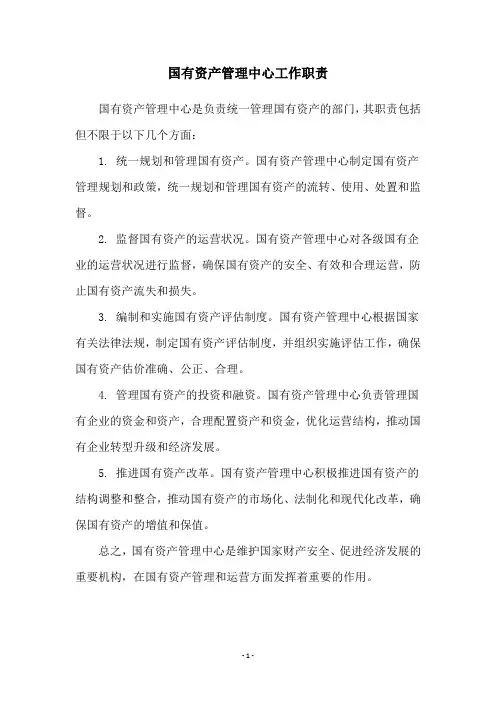 国有资产管理中心工作职责

国有资产管理中心是负责统一管理国有资产的部门，其职责包括但不限于以下几个方面：

1. 统一规划和管理国有资产。国有资产管理中心制定国有资产管理规划和政策，统一规划和管理国有资产的流转、使用、处置和监督。

2. 监督国有资产的运营状况。国有资产管理中心对各级国有企业的运营状况进行监督，确保国有资产的安全、有效和合理运营，防止国有资产流失和损失。

3. 编制和实施国有资产评估制度。国有资产管理中心根据国家有关法律法规，制定国有资产评估制度，并组织实施评估工作，确保国有资产估价准确、公正、合理。

4. 管理国有资产的投资和融资。国有资产管理中心负责管理国有企业的资金和资产，合理配置资产和资金，优化运营结构，推动国有企业转型升级和经济发展。

5. 推进国有资产改革。国有资产管理中心积极推进国有资产的结构调整和整合，推动国有资产的市场化、法制化和现代化改革，确保国有资产的增值和保值。

总之，国有资产管理中心是维护国家财产安全、促进经济发展的重要机构，在国有资产管理和运营方面发挥着重要的作用。

- 1 -